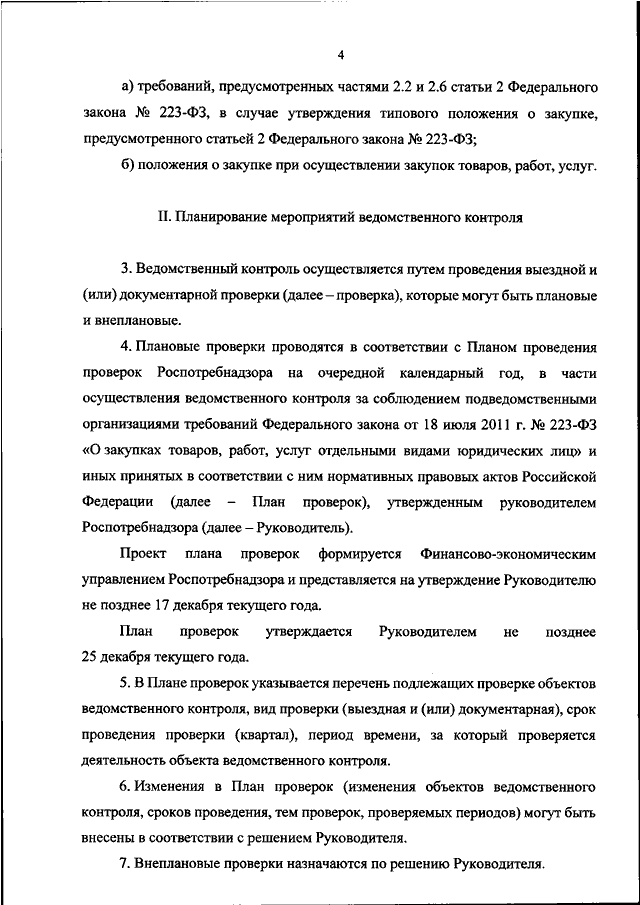 4

а) требований, предусмотренных частями 2.2 и 2.6 статьи 2 Федерального закона № 223-ФЗ, в случае утверждения типового положения о закупке, предусмотренного статьей 2 Федерального закона № 223-ФЗ;

б) положения о закупке при осуществлении закупок товаров, работ, услуг.

II. Планирование мероприятий ведомственного контроля

3. Ведомственный контроль осуществляется путем проведения выездной и (или) документарной проверки (далее – проверка), которые могут быть плановые и внеплановые.

4. Плановые проверки проводятся в соответствии с Планом проведения проверок Роспотребнадзора на очередной календарный год, в части осуществления ведомственного контроля за соблюдением подведомственными организациями требований Федерального закона от 18 июля 2011 г. № 223-ФЗ «О закупках товаров, работ, услуг отдельными видами юридических лиц» и иных принятых в соответствии с ним нормативных правовых актов Российской Федерации (далее – План проверок), утвержденным руководителем Роспотребнадзора (далее – Руководитель).

Проект плана проверок формируется Финансово-экономическим управлением Роспотребнадзора и представляется на утверждение Руководителю не позднее 17 декабря текущего года.

План проверок утверждается Руководителем не позднее 25 декабря текущего года.

5. В Плане проверок указывается перечень подлежащих проверке объектов ведомственного контроля, вид проверки (выездная и (или) документарная), срок проведения проверки (квартал), период времени, за который проверяется деятельность объекта ведомственного контроля.

6. Изменения в План проверок (изменения объектов ведомственного контроля, сроков проведения, тем проверок, проверяемых периодов) могут быть внесены в соответствии с решением Руководителя.

7. Внеплановые проверки назначаются по решению Руководителя.